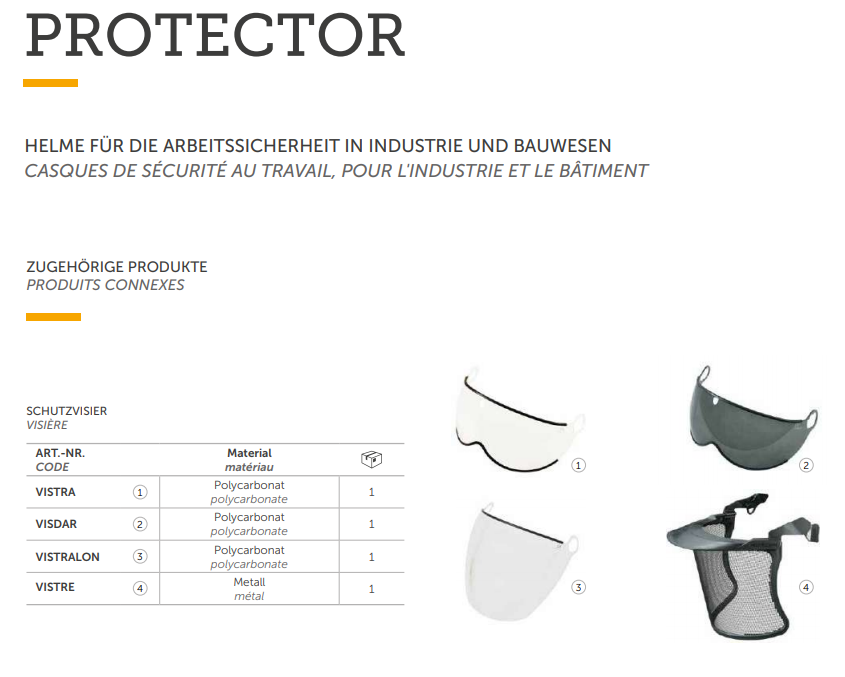 PROTECTOR

HELME FÜR DIE ARBEITSSICHERHEIT IN INDUSTRIE UND BAUWESEN
CASQUES DE SÉCURITÉ AU TRAVAIL, POUR L'INDUSTRIE ET LE BÂTIMENT

ZUGEHÖRIGE PRODUKTE
PRODUITS CONNEXES

SCHUTZVISIER
VISIÈRE

| ART.-NR. CODE | | Material matériau | |
|---|---|---|---|
| VISTRA | 1 | Polycarbonat polycarbonate | 1 |
| VISDAR | 2 | Polycarbonat polycarbonate | 1 |
| VISTRALON | 3 | Polycarbonat polycarbonate | 1 |
| VISTRE | 4 | Metall métal | 1 |

1
2
3
4